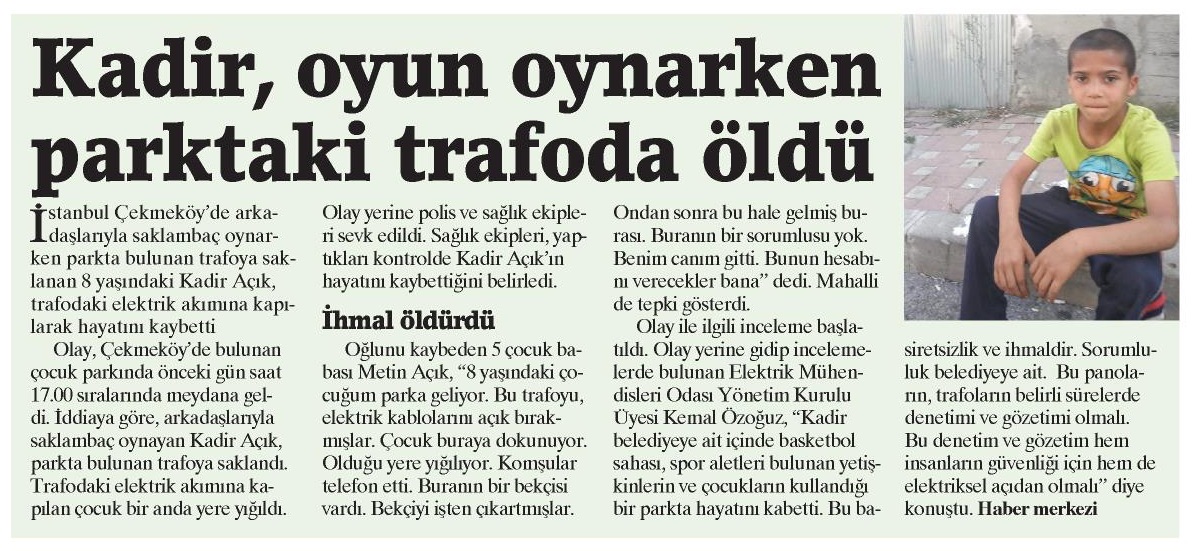 Kadir, oyun oynarken parktaki trafoda öldü

İstanbul Çekmeköy'de arkadaşlarıyla saklambaç oynarken parkta bulunan trafoya saklanan 8 yaşındaki Kadir Açık, trafodaki elektrik akımına kapılarak hayatını kaybetti

Olay, Çekmeköy'de bulunan çocuk parkında önceki gün saat 17.00 sıralarında meydana geldi. İddiaya göre, arkadaşlarıyla saklambaç oynayan Kadir Açık, parkta bulunan trafoya saklandı. Trafodaki elektrik akımına kapılan çocuk bir anda yere yığıldı. Olay yerine polis ve sağlık ekipleri sevk edildi. Sağlık ekipleri, yaptıkları kontrolde Kadir Açık'ın hayatını kaybettiğini belirledi.

İhmal öldürdü

Oğlunu kaybeden 5 çocuk babası Metin Açık, "8 yaşındaki çocuğum parka geliyor. Bu trafoyu, elektrik kablolarını açık bırakmışlar. Çocuk buraya dokunuyor. Olduğu yere yığılıyor. Komşular telefon etti. Buranın bir bekçisi vardı. Bekçiyi işten çıkartmışlar. Ondan sonra bu hale gelmiş burası. Buranın bir sorumlusu yok. Benim canım gitti. Bunun hesabını verecekler bana" dedi. Mahalli de tepki gösterdi.

Olay ile ilgili inceleme başlatıldı. Olay yerine gidip incelemelerde bulunan Elektrik Mühendisleri Odası Yönetim Kurulu Üyesi Kemal Özoğuz, "Kadir belediyeye ait içinde basketbol sahası, spor aletleri bulunan yetişkinlerin ve çocukların kullandığı bir parkta hayatını kabetti. Bu basiretsizlik ve ihmaldir. Sorumluluk belediyeye ait. Bu panoların, trafoların belirli sürelerde denetimi ve gözetimi olmalı. Bu denetim ve gözetim hem insanların güvenliği için hem de elektriksel açıdan olmalı" diye konuştu. Haber merkezi